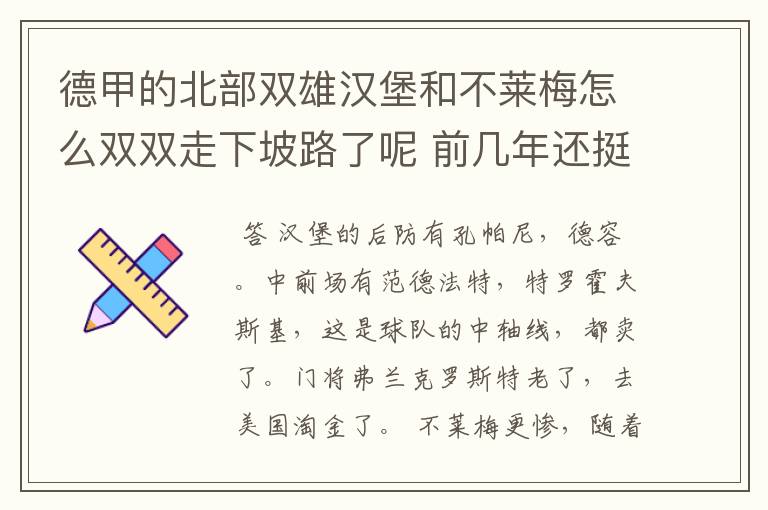 德甲的北部双雄汉堡和不莱梅怎么双双走下坡路了呢 前几年还挺

答 汉堡的后防有孔帕尼，德容。中前场有范德法特，特罗霍夫斯基，这是球队的中轴线，都卖了。门将弗兰克罗斯特老了，去美国淘金了。 不莱梅更惨，随着